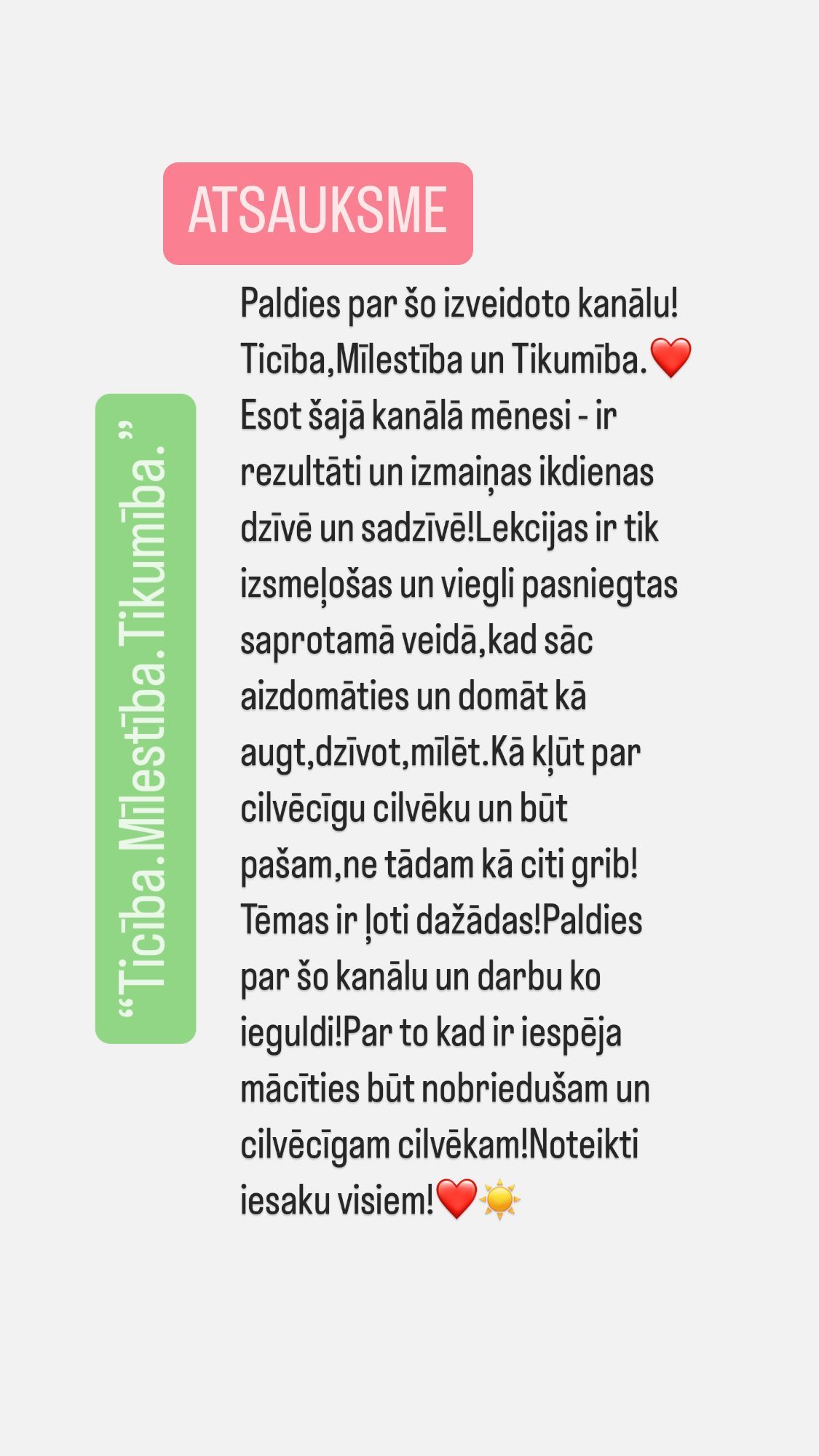 ATSAUKSME

“Ticība.Mīlestība.Tikumība.”

Paldies par šo izveidoto kanālu! Ticība,Mīlestība un Tikumība.❤️ Esot šajā kanālā mēnesi - ir rezultāti un izmaiņas ikdienas dzīvē un sadzīvē!Lekcijas ir tik izsmeļošas un viegli pasniegtas saprotamā veidā,kad sāc aizdomāties un domāt kā augt,dzīvot,mīlēt.Kā kļūt par cilvēcīgu cilvēku un būt pašam,ne tādam kā citi grib! Tēmas ir ļoti dažādas!Paldies par šo kanālu un darbu ko ieguldi!Par to kad ir iespēja mācīties būt nobriedušam un cilvēcīgam cilvēkam!Noteikti iesaku visiem!❤️☀️